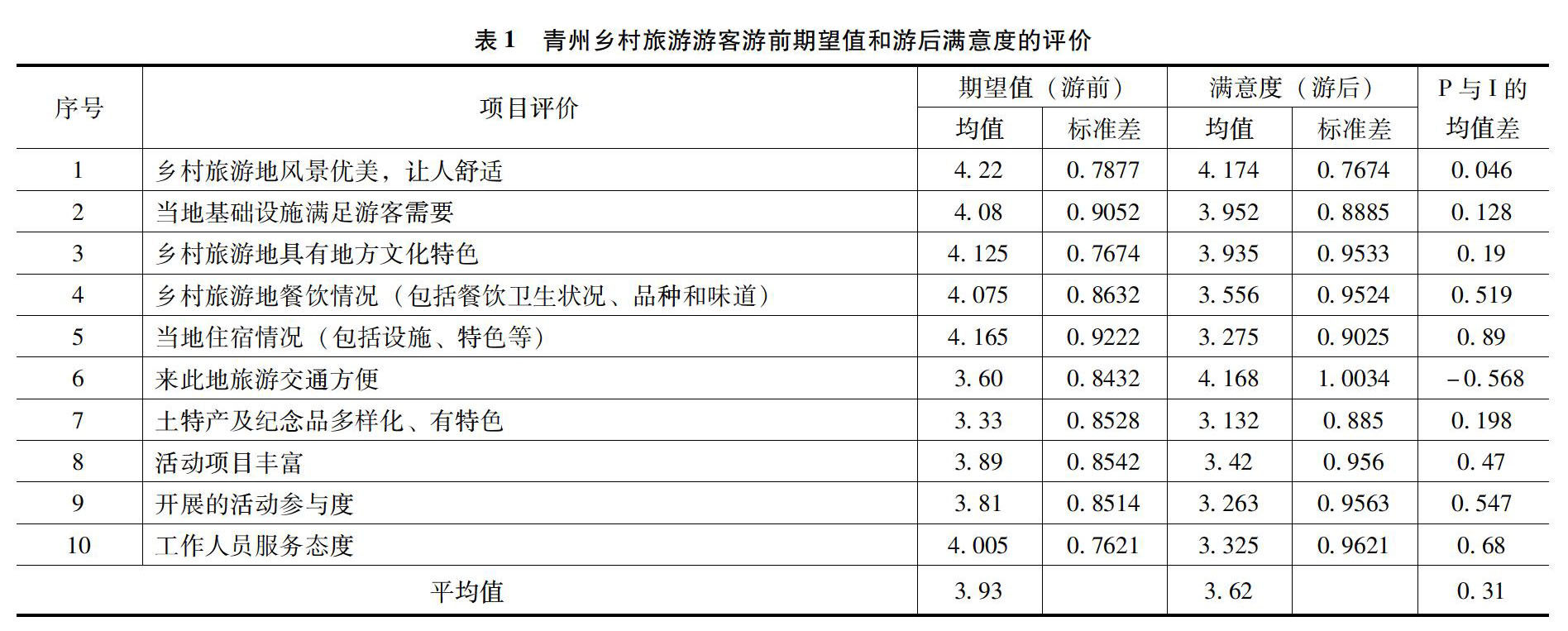 表1 青州乡村旅游游客游前期望值和游后满意度的评价

| 序号 | 项目评价 | 期望值（游前） | | 满意度（游后） | | P与I的均值差 |
|---|---|---|---|---|---|---|
| | | 均值 | 标准差 | 均值 | 标准差 | |
| 1 | 乡村旅游地风景优美，让人舒适 | 4.22 | 0.7877 | 4.174 | 0.7674 | 0.046 |
| 2 | 当地基础设施满足游客需要 | 4.08 | 0.9052 | 3.952 | 0.8885 | 0.128 |
| 3 | 乡村旅游地具有地方文化特色 | 4.125 | 0.7674 | 3.935 | 0.9533 | 0.19 |
| 4 | 乡村旅游地餐饮情况（包括餐饮卫生状况、品种和味道） | 4.075 | 0.8632 | 3.556 | 0.9524 | 0.519 |
| 5 | 当地住宿情况（包括设施、特色等） | 4.165 | 0.9222 | 3.275 | 0.9025 | 0.89 |
| 6 | 来此地旅游交通方便 | 3.60 | 0.8432 | 4.168 | 1.0034 | -0.568 |
| 7 | 土特产及纪念品多样化、有特色 | 3.33 | 0.8528 | 3.132 | 0.885 | 0.198 |
| 8 | 活动项目丰富 | 3.89 | 0.8542 | 3.42 | 0.956 | 0.47 |
| 9 | 开展的活动参与度 | 3.81 | 0.8514 | 3.263 | 0.9563 | 0.547 |
| 10 | 工作人员服务态度 | 4.005 | 0.7621 | 3.325 | 0.9621 | 0.68 |
| 平均值 | | 3.93 | | 3.62 | | 0.31 |